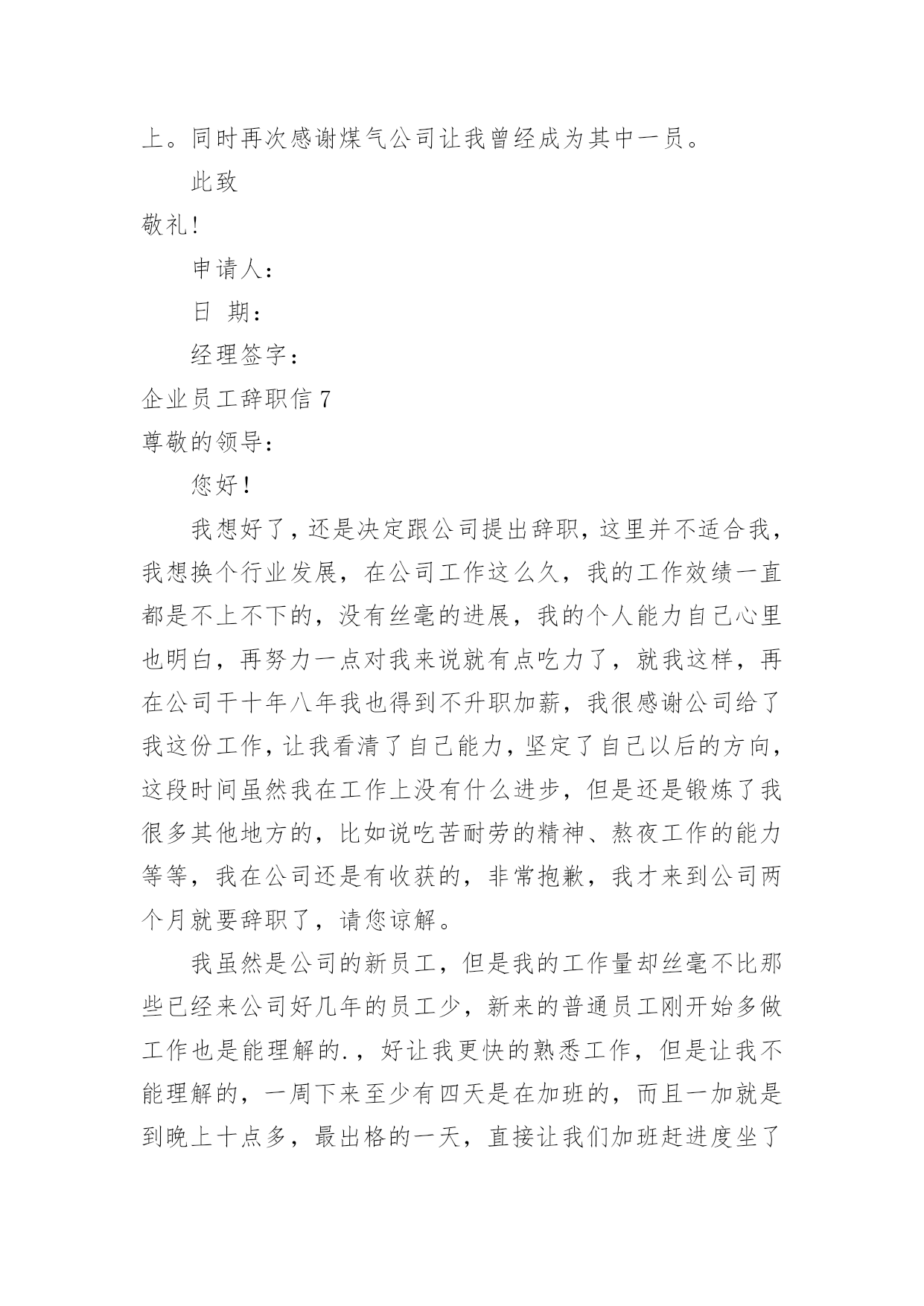 上。同时再次感谢煤气公司让我曾经成为其中一员。

此致

敬礼!

申请人:

日 期:

经理签字:

企业员工辞职信 7

尊敬的领导:

您好!

我想好了,还是决定跟公司提出辞职,这里并不适合我,我想换个行业发展,在公司工作这么久,我的工作效绩一直都是不上不下的,没有丝毫的进展,我的个人能力自己心里也明白,再努力一点对我来说就有点吃力了,就我这样,再在公司干十年八年我也得到不升职加薪,我很感谢公司给了我这份工作,让我看清了自己能力,坚定了自己以后的方向,这段时间虽然我在工作上没有什么进步,但是还是锻炼了我很多其他地方的,比如说吃苦耐劳的精神、熬夜工作的能力等等,我在公司还是有收获的,非常抱歉,我才来到公司两个月就要辞职了,请您谅解。

我虽然是公司的新员工,但是我的工作量却丝毫不比那些已经来公司好几年的员工少,新来的普通员工刚开始多做工作也是能理解的.,好让我更快的熟悉工作,但是让我不能理解的,一周下来至少有四天是在加班的,而且一加就是到晚上十点多,最出格的一天,直接让我们加班赶进度坐了